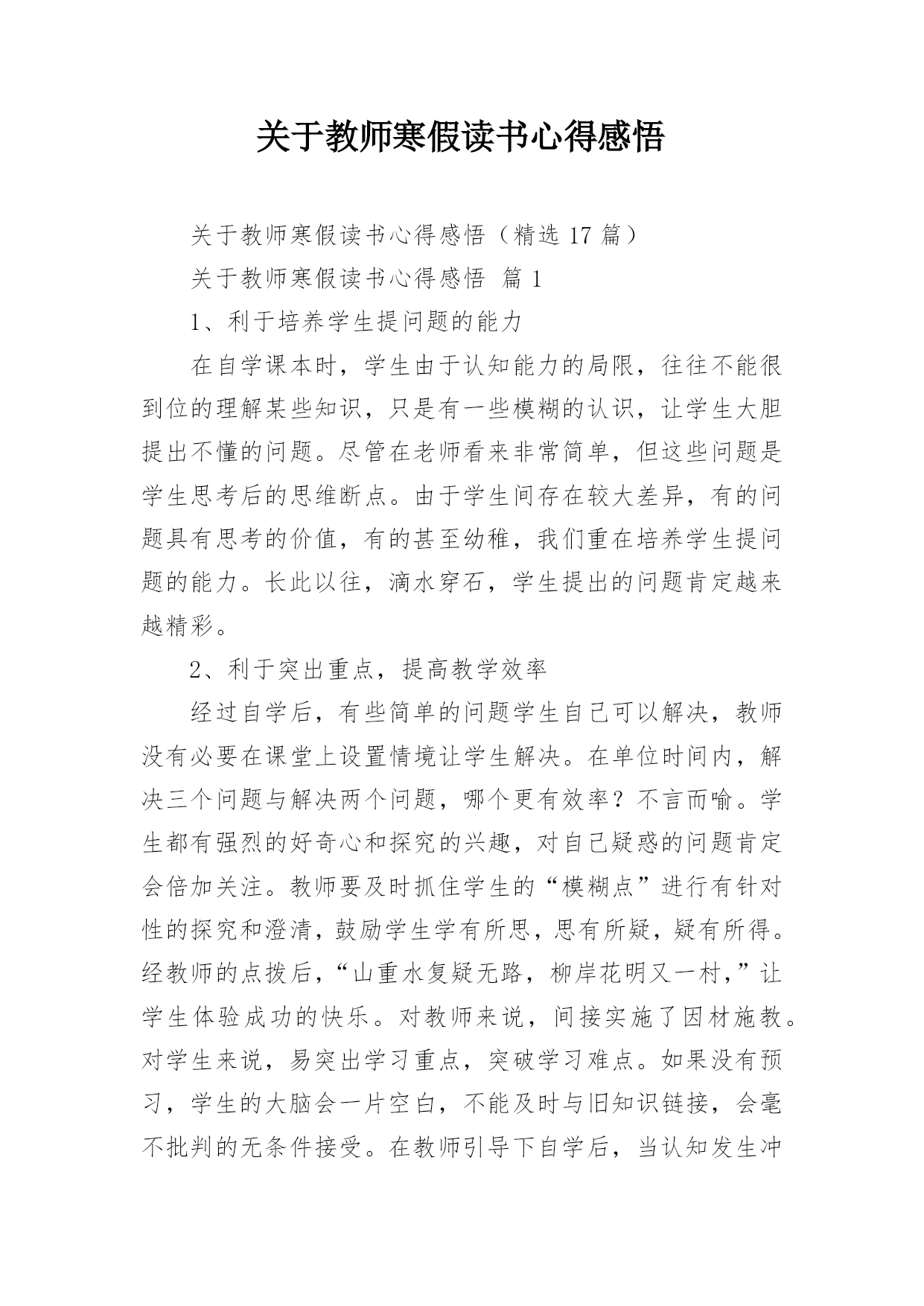 关于教师寒假读书心得感悟

关于教师寒假读书心得感悟（精选 17 篇）

关于教师寒假读书心得感悟 篇 1

1、利于培养学生提问题的能力

在自学课本时，学生由于认知能力的局限，往往不能很到位的理解某些知识，只是有一些模糊的认识，让学生大胆提出不懂的问题。尽管在老师看来非常简单，但这些问题是学生思考后的思维断点。由于学生间存在较大差异，有的问题具有思考的价值，有的甚至幼稚，我们重在培养学生提问题的能力。长此以往，滴水穿石，学生提出的问题肯定越来越精彩。

2、利于突出重点，提高教学效率

经过自学后，有些简单的问题学生自己可以解决，教师没有必要在课堂上设置情境让学生解决。在单位时间内，解决三个问题与解决两个问题，哪个更有效率？不言而喻。学生都有强烈的好奇心和探究的兴趣，对自己疑惑的问题肯定会倍加关注。教师要及时抓住学生的“模糊点”进行有针对性的探究和澄清，鼓励学生学有所思，思有所疑，疑有所得。经教师的点拨后，“山重水复疑无路，柳岸花明又一村，”让学生体验成功的快乐。对教师来说，间接实施了因材施教。对学生来说，易突出学习重点，突破学习难点。如果没有预习，学生的大脑会一片空白，不能及时与旧知识链接，会毫不批判的无条件接受。在教师引导下自学后，当认知发生冲